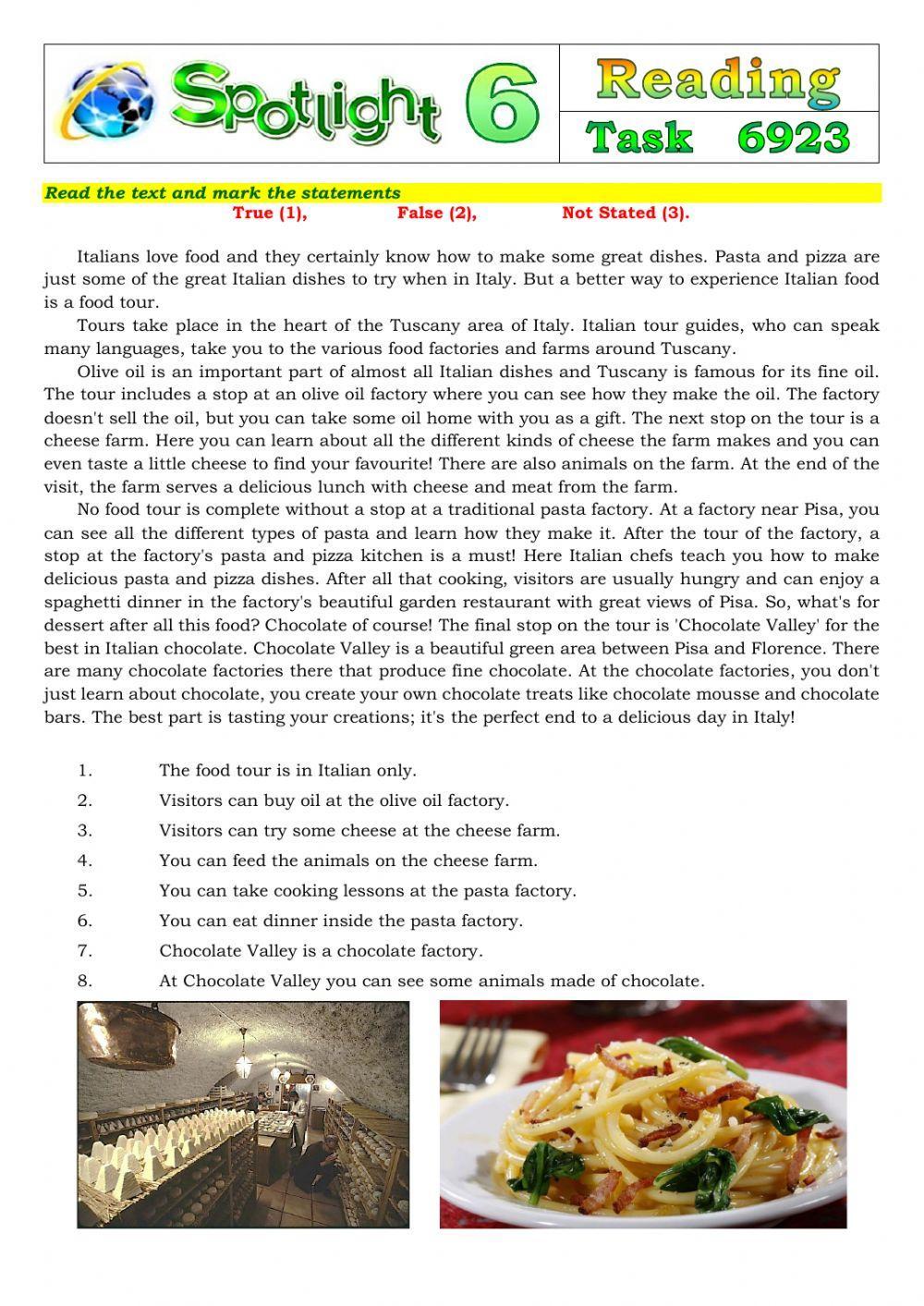 Spotlight 6

Reading
Task 6923

Read the text and mark the statements
True (1), False (2), Not Stated (3).

Italians love food and they certainly know how to make some great dishes. Pasta and pizza are just some of the great Italian dishes to try when in Italy. But a better way to experience Italian food is a food tour.

Tours take place in the heart of the Tuscany area of Italy. Italian tour guides, who can speak many languages, take you to the various food factories and farms around Tuscany.

Olive oil is an important part of almost all Italian dishes and Tuscany is famous for its fine oil. The tour includes a stop at an olive oil factory where you can see how they make the oil. The factory doesn't sell the oil, but you can take some oil home with you as a gift. The next stop on the tour is a cheese farm. Here you can learn about all the different kinds of cheese the farm makes and you can even taste a little cheese to find your favourite! There are also animals on the farm. At the end of the visit, the farm serves a delicious lunch with cheese and meat from the farm.

No food tour is complete without a stop at a traditional pasta factory. At a factory near Pisa, you can see all the different types of pasta and learn how they make it. After the tour of the factory, a stop at the factory's pasta and pizza kitchen is a must! Here Italian chefs teach you how to make delicious pasta and pizza dishes. After all that cooking, visitors are usually hungry and can enjoy a spaghetti dinner in the factory's beautiful garden restaurant with great views of Pisa. So, what's for dessert after all this food? Chocolate of course! The final stop on the tour is 'Chocolate Valley' for the best in Italian chocolate. Chocolate Valley is a beautiful green area between Pisa and Florence. There are many chocolate factories there that produce fine chocolate. At the chocolate factories, you don't just learn about chocolate, you create your own chocolate treats like chocolate mousse and chocolate bars. The best part is tasting your creations; it's the perfect end to a delicious day in Italy!

1. The food tour is in Italian only.
2. Visitors can buy oil at the olive oil factory.
3. Visitors can try some cheese at the cheese farm.
4. You can feed the animals on the cheese farm.
5. You can take cooking lessons at the pasta factory.
6. You can eat dinner inside the pasta factory.
7. Chocolate Valley is a chocolate factory.
8. At Chocolate Valley you can see some animals made of chocolate.